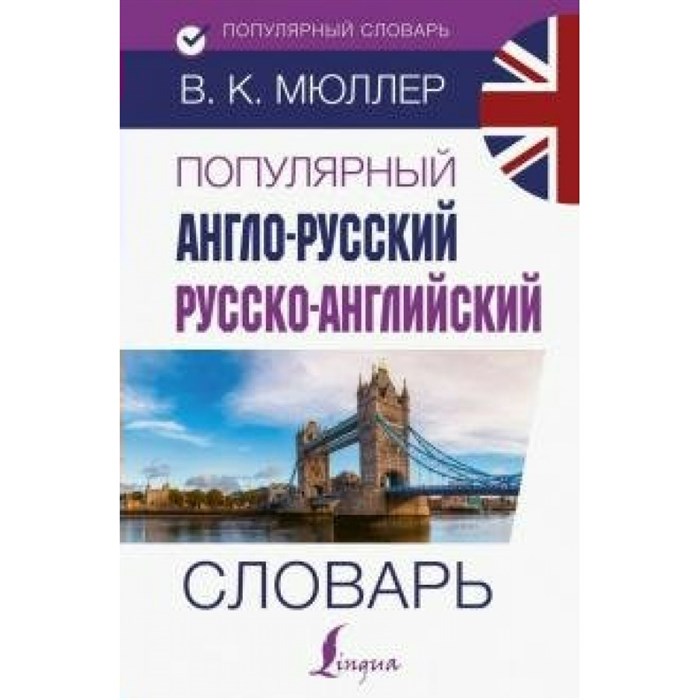 ПОПУЛЯРНЫЙ СЛОВАРЬ

В. К. МЮЛЛЕР

ПОПУЛЯРНЫЙ
АНГЛО-РУССКИЙ
РУССКО-АНГЛИЙСКИЙ

СЛОВАРЬ

Lingua